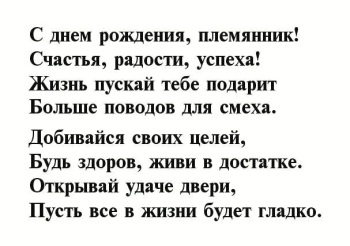 С днем рождения, племянник!
Счастья, радости, успеха!
Жизнь пускай тебе подарит
Больше поводов для смеха.

Добивайся своих целей,
Будь здоров, живи в достатке.
Открывай удаче двери,
Пусть все в жизни будет гладко.